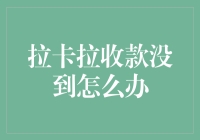 拉卡拉收款没到怎么办